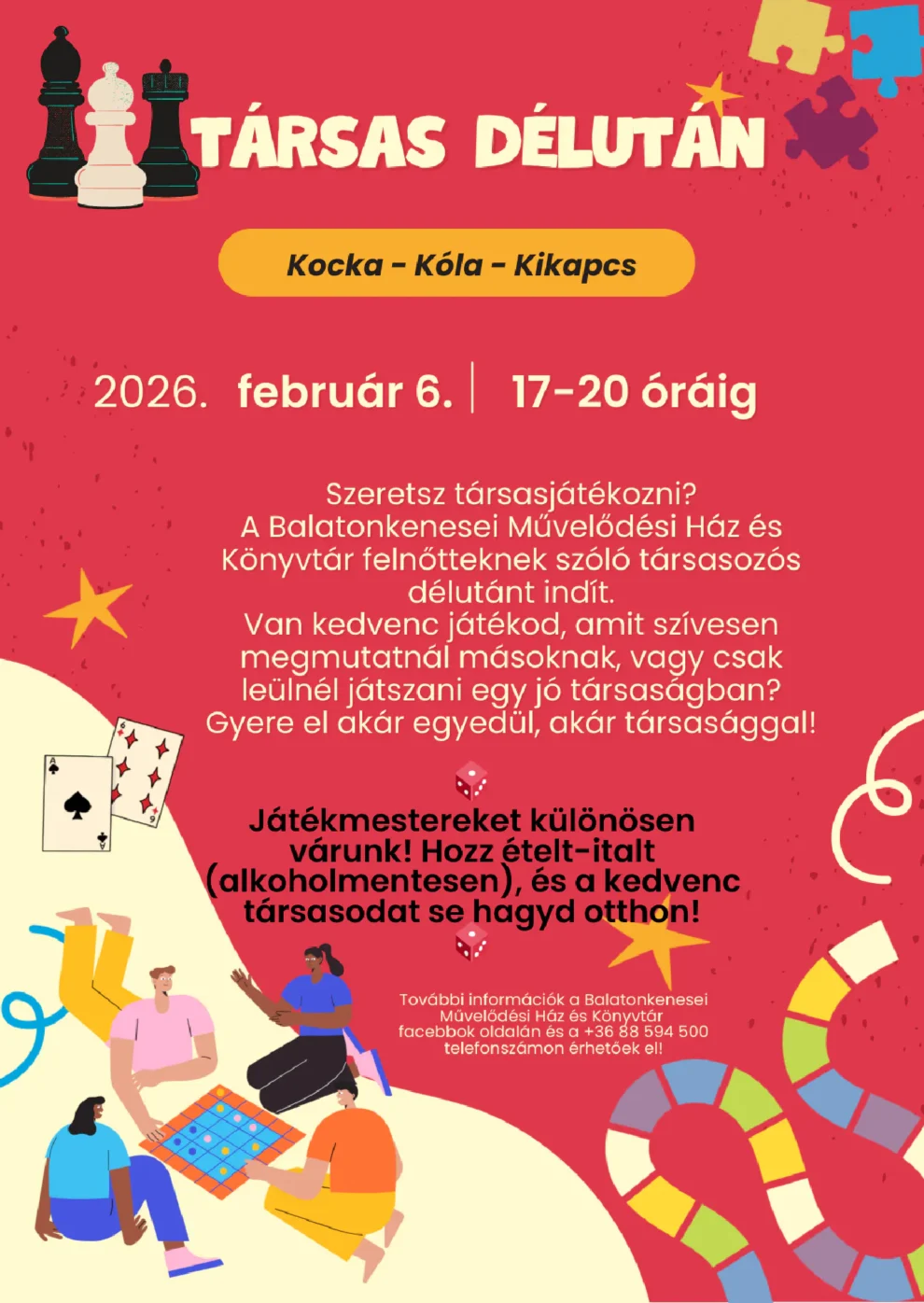 TÁRSAS DÉLUTÁN

Kocka - Kóla - Kikapcs

2026. február 6. | 17-20 óráig

Szeretsz társasjátékozni?
A Balatonkenesei Művelődési Ház és Könyvtár felnőtteknek szóló társasozós délutánt indít.
Van kedvenc játékod, amit szívesen megmutatnál másoknak, vagy csak leülnél játszani egy jó társaságban?
Gyere el akár egyedül, akár társasággal!

Játékmestereket különösen várunk! Hozz ételt-italt (alkoholmentesen), és a kedvenc társasodat se hagyd otthon!

További információk a Balatonkenesei Művelődési Ház és Könyvtár facebbok oldalán és a +36 88 594 500 telefonszámon érhetőek el!